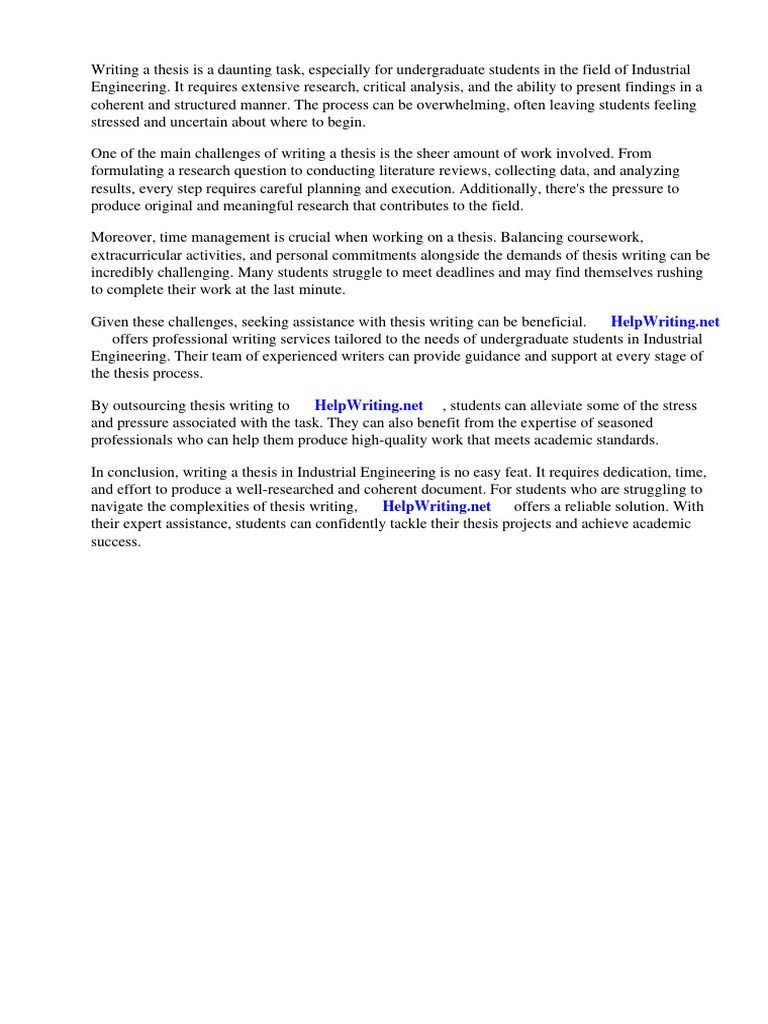 Writing a thesis is a daunting task, especially for undergraduate students in the field of Industrial Engineering. It requires extensive research, critical analysis, and the ability to present findings in a coherent and structured manner. The process can be overwhelming, often leaving students feeling stressed and uncertain about where to begin.

One of the main challenges of writing a thesis is the sheer amount of work involved. From formulating a research question to conducting literature reviews, collecting data, and analyzing results, every step requires careful planning and execution. Additionally, there's the pressure to produce original and meaningful research that contributes to the field.

Moreover, time management is crucial when working on a thesis. Balancing coursework, extracurricular activities, and personal commitments alongside the demands of thesis writing can be incredibly challenging. Many students struggle to meet deadlines and may find themselves rushing to complete their work at the last minute.

Given these challenges, seeking assistance with thesis writing can be beneficial. HelpWriting.net offers professional writing services tailored to the needs of undergraduate students in Industrial Engineering. Their team of experienced writers can provide guidance and support at every stage of the thesis process.

By outsourcing thesis writing to HelpWriting.net , students can alleviate some of the stress and pressure associated with the task. They can also benefit from the expertise of seasoned professionals who can help them produce high-quality work that meets academic standards.

In conclusion, writing a thesis in Industrial Engineering is no easy feat. It requires dedication, time, and effort to produce a well-researched and coherent document. For students who are struggling to navigate the complexities of thesis writing, HelpWriting.net offers a reliable solution. With their expert assistance, students can confidently tackle their thesis projects and achieve academic success.